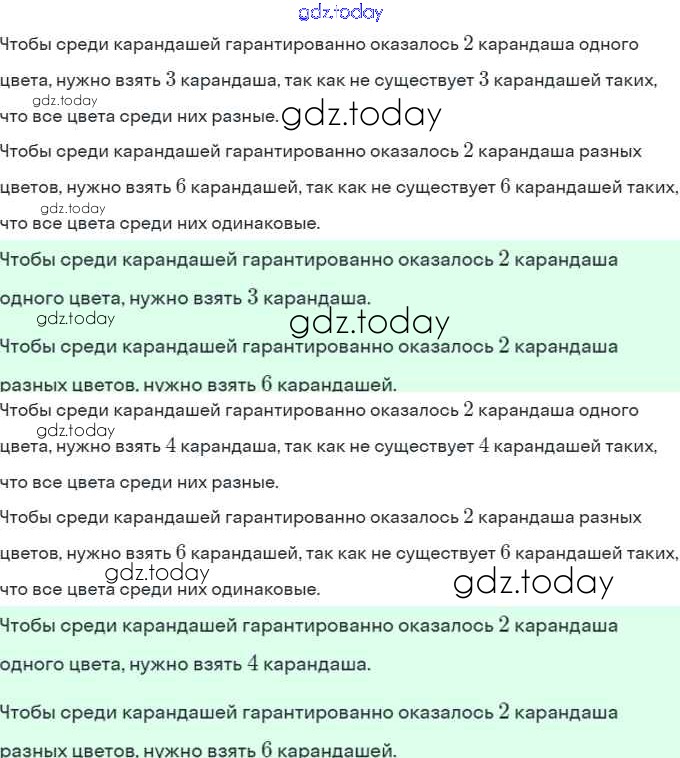 gdz.today

Чтобы среди карандашей гарантированно оказалось $2$ карандаша одного цвета, нужно взять $3$ карандаша, так как не существует $3$ карандашей таких, что все цвета среди них разные.

gdz.today

gdz.today

Чтобы среди карандашей гарантированно оказалось $2$ карандаша разных цветов, нужно взять $6$ карандашей, так как не существует $6$ карандашей таких, что все цвета среди них одинаковые.

gdz.today

Чтобы среди карандашей гарантированно оказалось $2$ карандаша одного цвета, нужно взять $3$ карандаша.

gdz.today

gdz.today

Чтобы среди карандашей гарантированно оказалось $2$ карандаша разных цветов, нужно взять $6$ карандашей.

Чтобы среди карандашей гарантированно оказалось $2$ карандаша одного цвета, нужно взять $4$ карандаша, так как не существует $4$ карандашей таких, что все цвета среди них разные.

gdz.today

Чтобы среди карандашей гарантированно оказалось $2$ карандаша разных цветов, нужно взять $6$ карандашей, так как не существует $6$ карандашей таких, что все цвета среди них одинаковые.

gdz.today

gdz.today

Чтобы среди карандашей гарантированно оказалось $2$ карандаша одного цвета, нужно взять $4$ карандаша.

Чтобы среди карандашей гарантированно оказалось $2$ карандаша разных цветов, нужно взять $6$ карандашей.